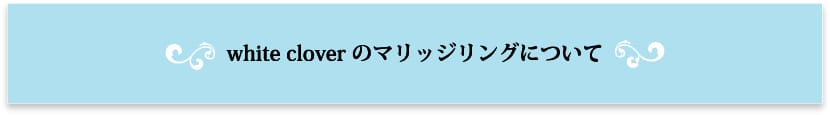 white clover のマリッジリングについて